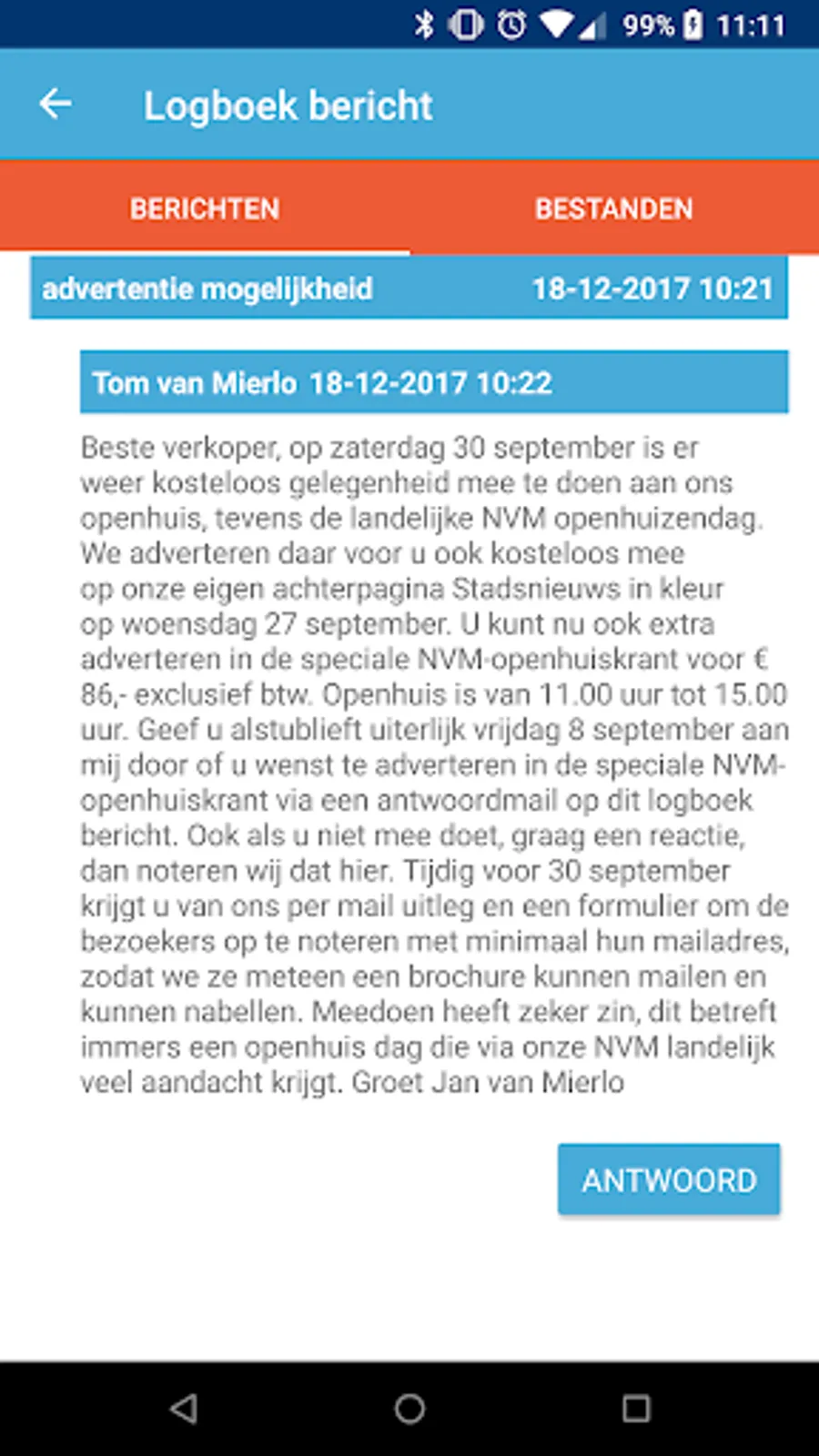 99% 11:11

Logboek bericht

BERICHTEN BESTANDEN

advertentie mogelijkheid 18-12-2017 10:21

Tom van Mierlo 18-12-2017 10:22

Beste verkoper, op zaterdag 30 september is er weer kosteloos gelegenheid mee te doen aan ons openhuis, tevens de landelijke NVM openhuizendag. We adverteren daar voor u ook kosteloos mee op onze eigen achterpagina Stadsnieuws in kleur op woensdag 27 september. U kunt nu ook extra adverteren in de speciale NVM-openhuiskrant voor € 86,- exclusief btw. Openhuis is van 11.00 uur tot 15.00 uur. Geef u alstublieft uiterlijk vrijdag 8 september aan mij door of u wenst te adverteren in de speciale NVM-openhuiskrant via een antwoordmail op dit logboek bericht. Ook als u niet mee doet, graag een reactie, dan noteren wij dat hier. Tijdig voor 30 september krijgt u van ons per mail uitleg en een formulier om de bezoekers op te noteren met minimaal hun mailadres, zodat we ze meteen een brochure kunnen mailen en kunnen nabellen. Meedoen heeft zeker zin, dit betreft immers een openhuis dag die via onze NVM landelijk veel aandacht krijgt. Groet Jan van Mierlo

ANTWOORD